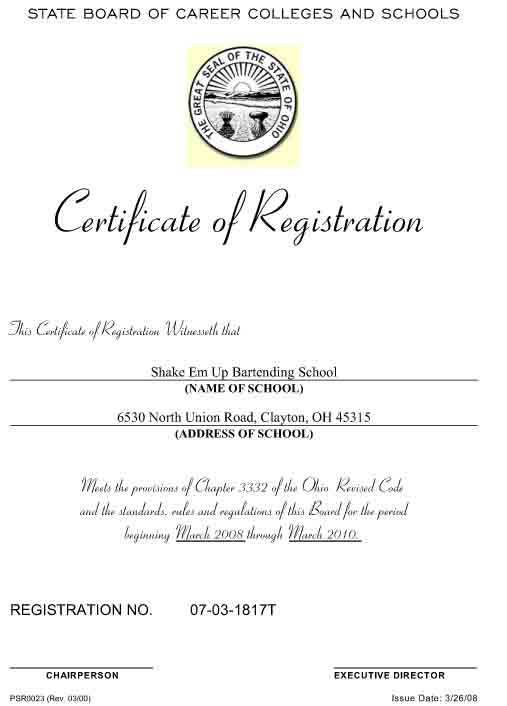 STATE BOARD OF CAREER COLLEGES AND SCHOOLS

THE GREAT SEAL OF THE STATE OF OHIO

Certificate of Registration

This Certificate of Registration Witnesseth that

Shake Em Up Bartending School
(NAME OF SCHOOL)

6530 North Union Road, Clayton, OH 45315
(ADDRESS OF SCHOOL)

Meets the provisions of Chapter 3332 of the Ohio Revised Code and the standards, rules and regulations of this Board for the period beginning March 2008 through March 2010.

REGISTRATION NO. 07-03-1817T

CHAIRPERSON

EXECUTIVE DIRECTOR

PSR0023 (Rev. 03/00)

Issue Date: 3/26/08